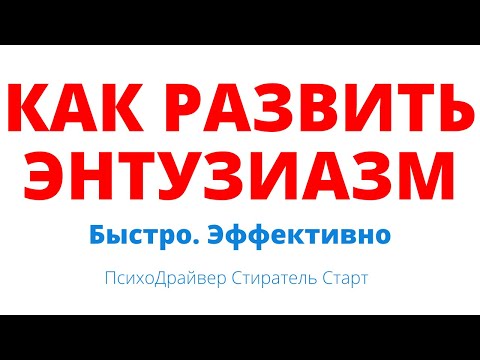 КАК РАЗВИТЬ ЭНТУЗИАЗМ

Быстро. Эффективно

ПсихоДрайвер Стиратель Старт